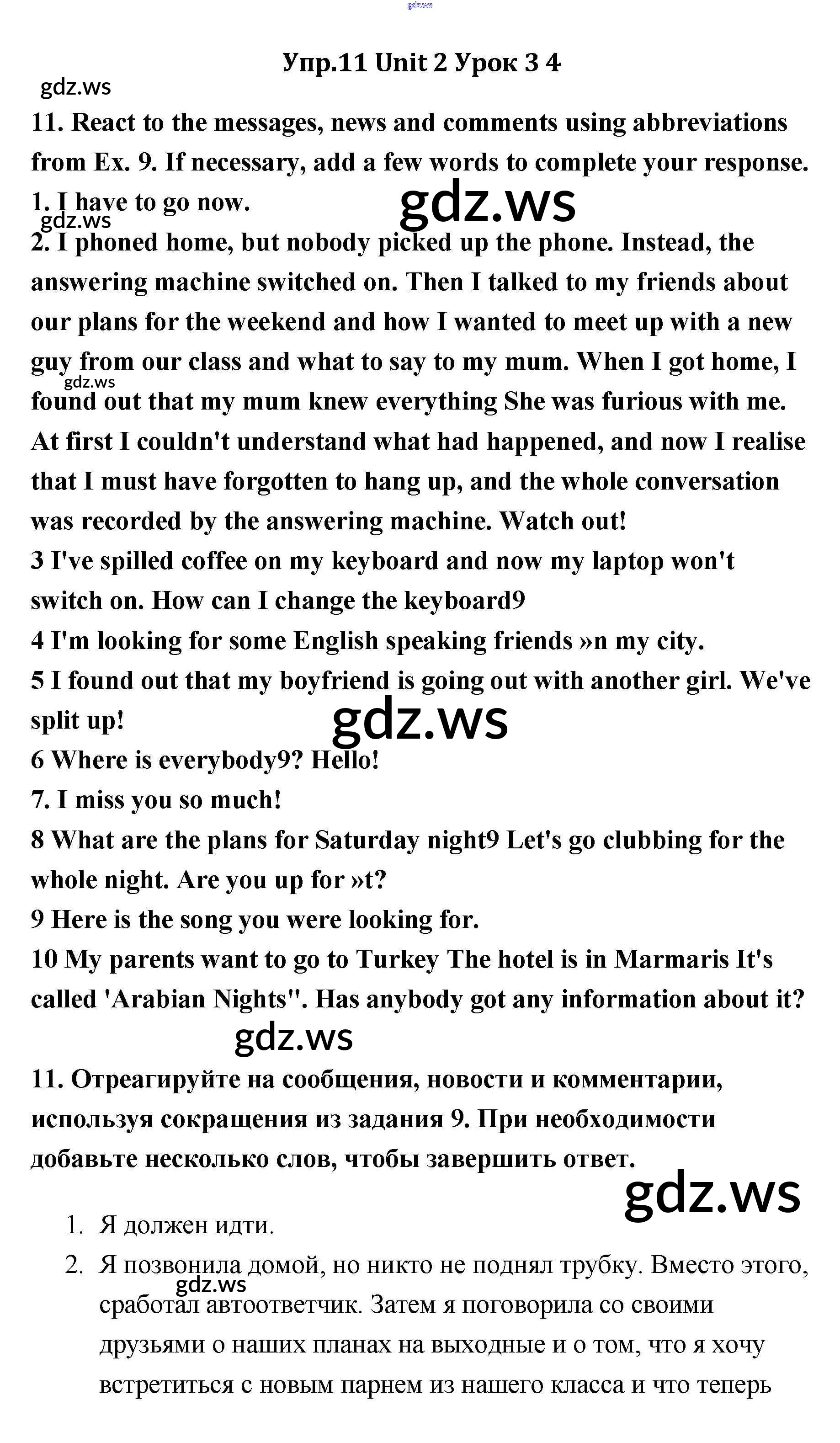 gdz.ws

Упр.11 Unit 2 Урок 3 4

gdz.ws

11. React to the messages, news and comments using abbreviations from Ex. 9. If necessary, add a few words to complete your response.

1. I have to go now.

gdz.ws

gdz.ws

2. I phoned home, but nobody picked up the phone. Instead, the answering machine switched on. Then I talked to my friends about our plans for the weekend and how I wanted to meet up with a new guy from our class and what to say to my mum. When I got home, I found out that my mum knew everything She was furious with me. At first I couldn't understand what had happened, and now I realise that I must have forgotten to hang up, and the whole conversation was recorded by the answering machine. Watch out!

gdz.ws

3 I've spilled coffee on my keyboard and now my laptop won't switch on. How can I change the keyboard9

4 I'm looking for some English speaking friends »n my city.

5 I found out that my boyfriend is going out with another girl. We've split up!

gdz.ws

6 Where is everybody9? Hello!

7. I miss you so much!

8 What are the plans for Saturday night9 Let's go clubbing for the whole night. Are you up for »t?

9 Here is the song you were looking for.

10 My parents want to go to Turkey The hotel is in Marmaris It's called 'Arabian Nights". Has anybody got any information about it?

gdz.ws

11. Отреагируйте на сообщения, новости и комментарии, используя сокращения из задания 9. При необходимости добавьте несколько слов, чтобы завершить ответ.

gdz.ws

1. Я должен идти.

2. Я позвонила домой, но никто не поднял трубку. Вместо этого, сработал автоответчик. Затем я поговорила со своими друзьями о наших планах на выходные и о том, что я хочу встретиться с новым парнем из нашего класса и что теперь

gdz.ws